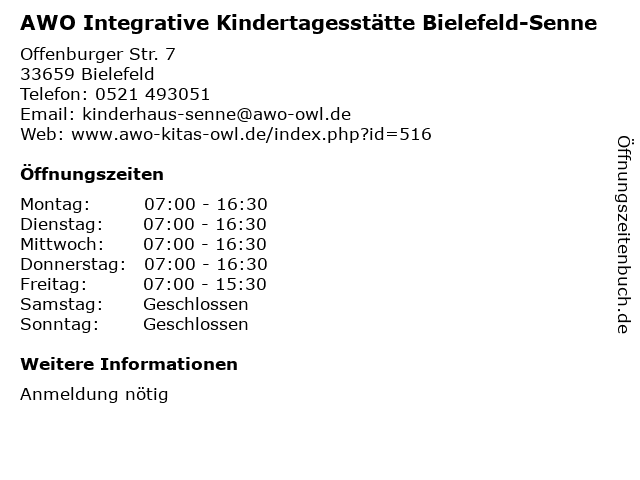 AWO Integrative Kindertagesstätte Bielefeld-Senne

Offenburger Str. 7
33659 Bielefeld
Telefon: 0521 493051
Email: kinderhaus-senne@awo-owl.de
Web: www.awo-kitas-owl.de/index.php?id=516

Öffnungszeiten

| Montag: | 07:00 - 16:30 |
|---|---|
| Dienstag: | 07:00 - 16:30 |
| Mittwoch: | 07:00 - 16:30 |
| Donnerstag: | 07:00 - 16:30 |
| Freitag: | 07:00 - 15:30 |
| Samstag: | Geschlossen |
| Sonntag: | Geschlossen |

Weitere Informationen

Anmeldung nötig

Öffnungszeitenbuch.de